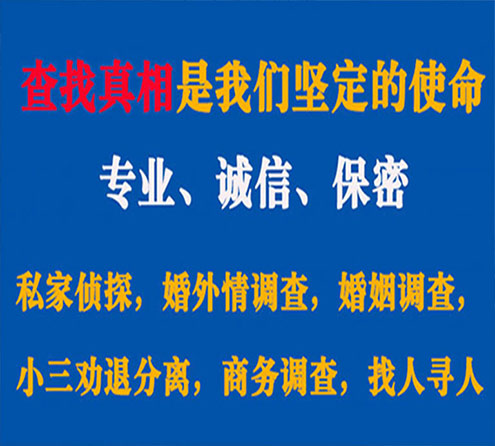 查找真相是我们坚定的使命

专业、诚信、保密

私家侦探，婚外情调查，婚姻调查，

小三劝退分离，商务调查，找人寻人